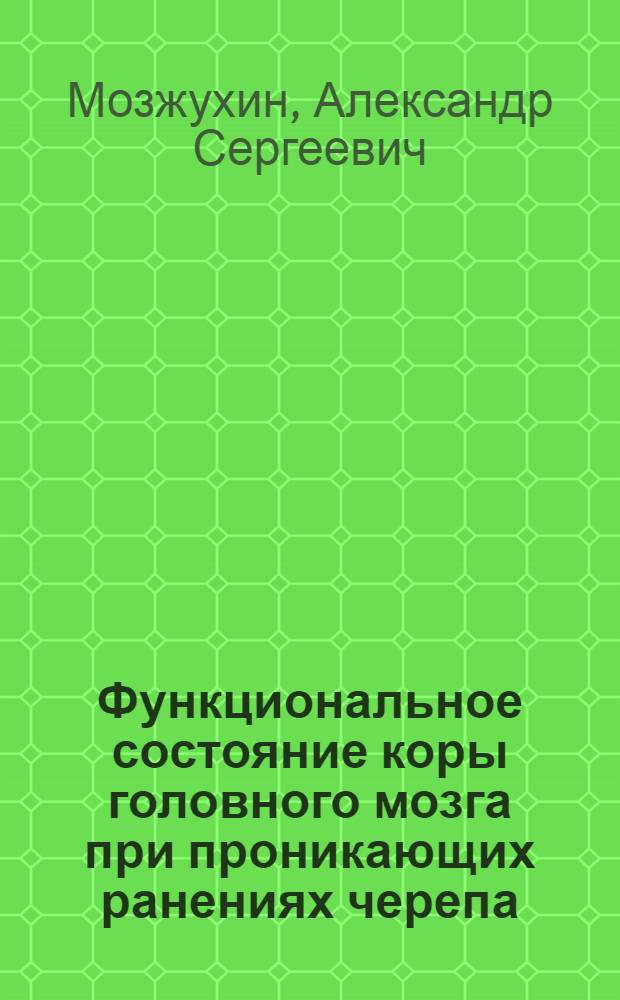 Мозжухин, Александр Сергеевич

Функциональное состояние коры головного мозга при проникающих ранениях черепа